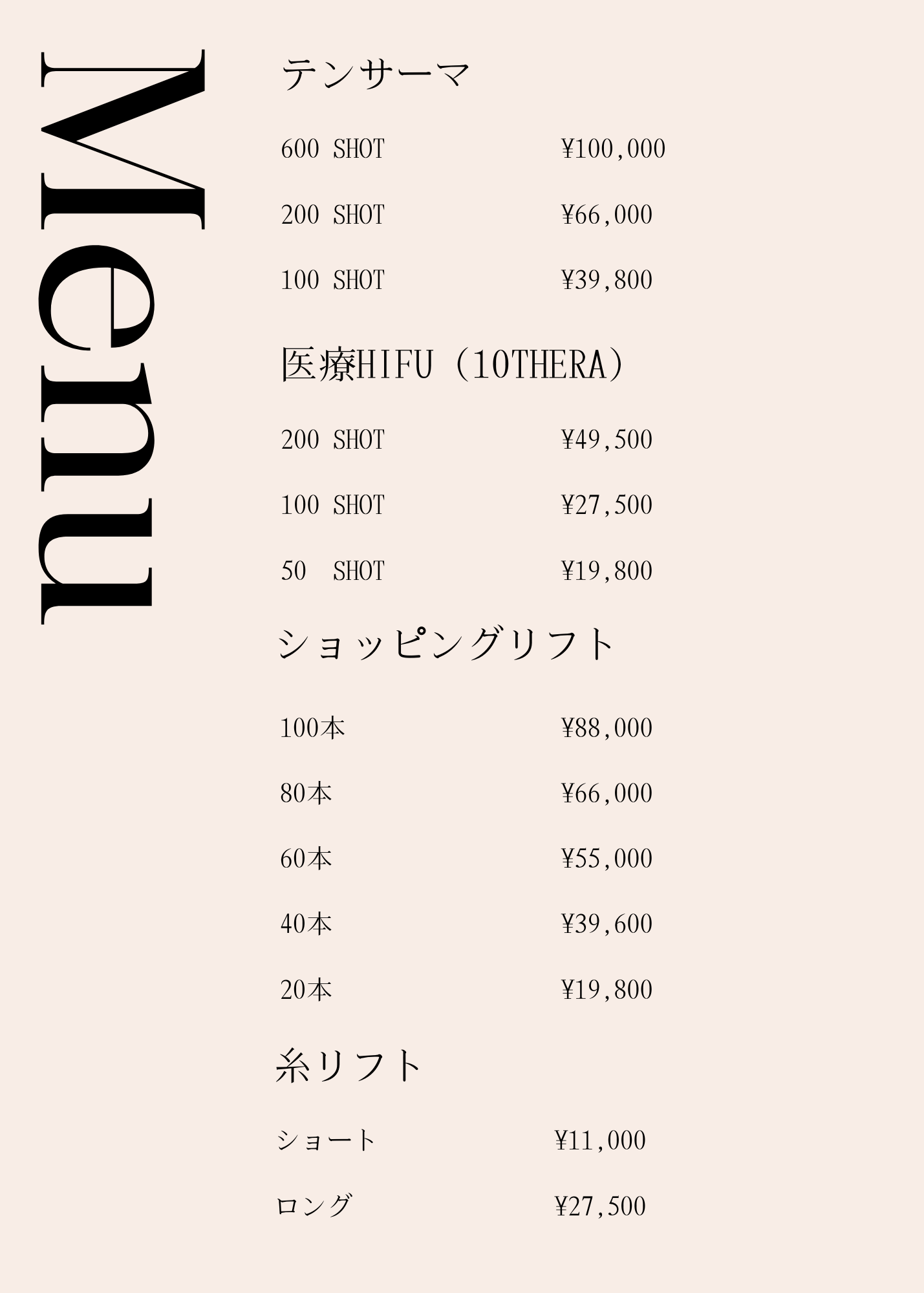 Menu

テンサーマ

600 SHOT ¥100,000

200 SHOT ¥66,000

100 SHOT ¥39,800

医療HIFU（10THERA）

200 SHOT ¥49,500

100 SHOT ¥27,500

50 SHOT ¥19,800

ショッピングリフト

100本 ¥88,000

80本 ¥66,000

60本 ¥55,000

40本 ¥39,600

20本 ¥19,800

糸リフト

ショート ¥11,000

ロング ¥27,500